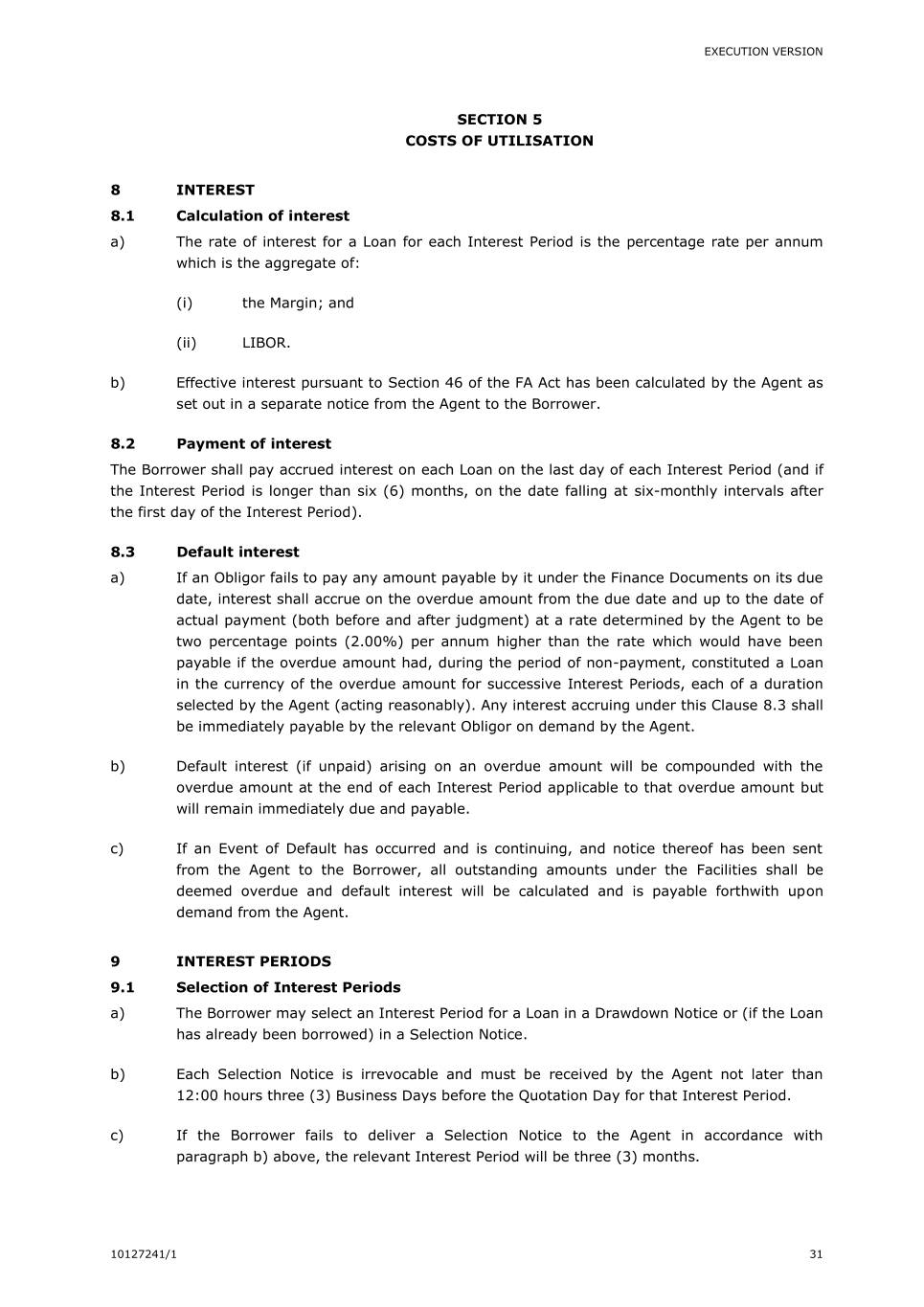 EXECUTION VERSION

SECTION 5
COSTS OF UTILISATION

8 INTEREST

8.1 Calculation of interest

a) The rate of interest for a Loan for each Interest Period is the percentage rate per annum which is the aggregate of:

(i) the Margin; and

(ii) LIBOR.

b) Effective interest pursuant to Section 46 of the FA Act has been calculated by the Agent as set out in a separate notice from the Agent to the Borrower.

8.2 Payment of interest

The Borrower shall pay accrued interest on each Loan on the last day of each Interest Period (and if the Interest Period is longer than six (6) months, on the date falling at six-monthly intervals after the first day of the Interest Period).

8.3 Default interest

a) If an Obligor fails to pay any amount payable by it under the Finance Documents on its due date, interest shall accrue on the overdue amount from the due date and up to the date of actual payment (both before and after judgment) at a rate determined by the Agent to be two percentage points (2.00%) per annum higher than the rate which would have been payable if the overdue amount had, during the period of non-payment, constituted a Loan in the currency of the overdue amount for successive Interest Periods, each of a duration selected by the Agent (acting reasonably). Any interest accruing under this Clause 8.3 shall be immediately payable by the relevant Obligor on demand by the Agent.

b) Default interest (if unpaid) arising on an overdue amount will be compounded with the overdue amount at the end of each Interest Period applicable to that overdue amount but will remain immediately due and payable.

c) If an Event of Default has occurred and is continuing, and notice thereof has been sent from the Agent to the Borrower, all outstanding amounts under the Facilities shall be deemed overdue and default interest will be calculated and is payable forthwith upon demand from the Agent.

9 INTEREST PERIODS

9.1 Selection of Interest Periods

a) The Borrower may select an Interest Period for a Loan in a Drawdown Notice or (if the Loan has already been borrowed) in a Selection Notice.

b) Each Selection Notice is irrevocable and must be received by the Agent not later than 12:00 hours three (3) Business Days before the Quotation Day for that Interest Period.

c) If the Borrower fails to deliver a Selection Notice to the Agent in accordance with paragraph b) above, the relevant Interest Period will be three (3) months.

10127241/1 31